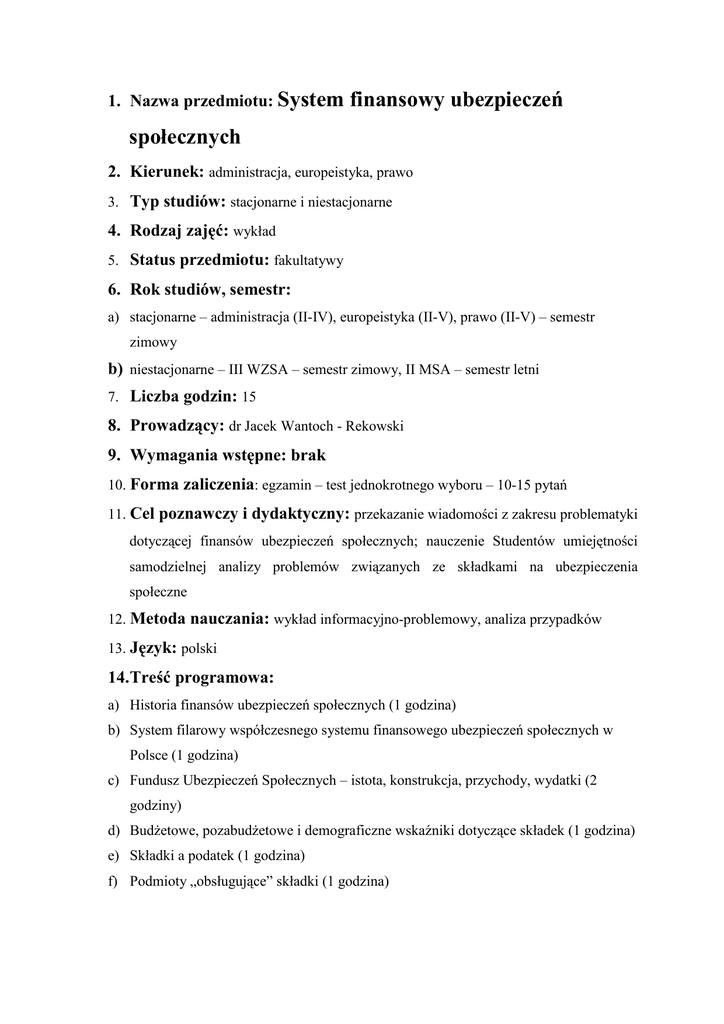 1. Nazwa przedmiotu: System finansowy ubezpieczeń społecznych

2. Kierunek: administracja, europeistyka, prawo

3. Typ studiów: stacjonarne i niestacjonarne

4. Rodzaj zajęć: wykład

5. Status przedmiotu: fakultatywy

6. Rok studiów, semestr:

a) stacjonarne – administracja (II-IV), europeistyka (II-V), prawo (II-V) – semestr zimowy

b) niestacjonarne – III WZSA – semestr zimowy, II MSA – semestr letni

7. Liczba godzin: 15

8. Prowadzący: dr Jacek Wantoch - Rekowski

9. Wymagania wstępne: brak

10. Forma zaliczenia: egzamin – test jednokrotnego wyboru – 10-15 pytań

11. Cel poznawczy i dydaktyczny: przekazanie wiadomości z zakresu problematyki dotyczącej finansów ubezpieczeń społecznych; nauczenie Studentów umiejętności samodzielnej analizy problemów związanych ze składkami na ubezpieczenia społeczne

12. Metoda nauczania: wykład informacyjno-problemowy, analiza przypadków

13. Język: polski

14. Treść programowa:

a) Historia finansów ubezpieczeń społecznych (1 godzina)

b) System filarowy współczesnego systemu finansowego ubezpieczeń społecznych w Polsce (1 godzina)

c) Fundusz Ubezpieczeń Społecznych – istota, konstrukcja, przychody, wydatki (2 godziny)

d) Budżetowe, pozabudżetowe i demograficzne wskaźniki dotyczące składek (1 godzina)

e) Składki a podatek (1 godzina)

f) Podmioty „obsługujące” składki (1 godzina)